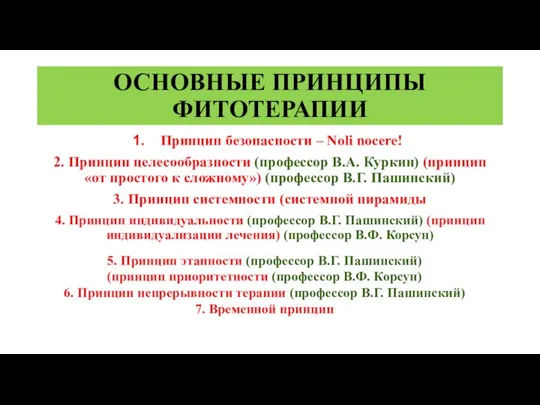 ОСНОВНЫЕ ПРИНЦИПЫ ФИТОТЕРАПИИ

1. Принцип безопасности – Noli nocere!

2. Принцип целесообразности (профессор В.А. Куркин) (принцип «от простого к сложному») (профессор В.Г. Пашинский)

3. Принцип системности (системной пирамиды

4. Принцип индивидуальности (профессор В.Г. Пашинский) (принцип индивидуализации лечения) (профессор В.Ф. Корсун)

5. Принцип этапности (профессор В.Г. Пашинский) (принцип приоритетности (профессор В.Ф. Корсун)
6. Принцип непрерывности терапии (профессор В.Г. Пашинский)
7. Временной принцип